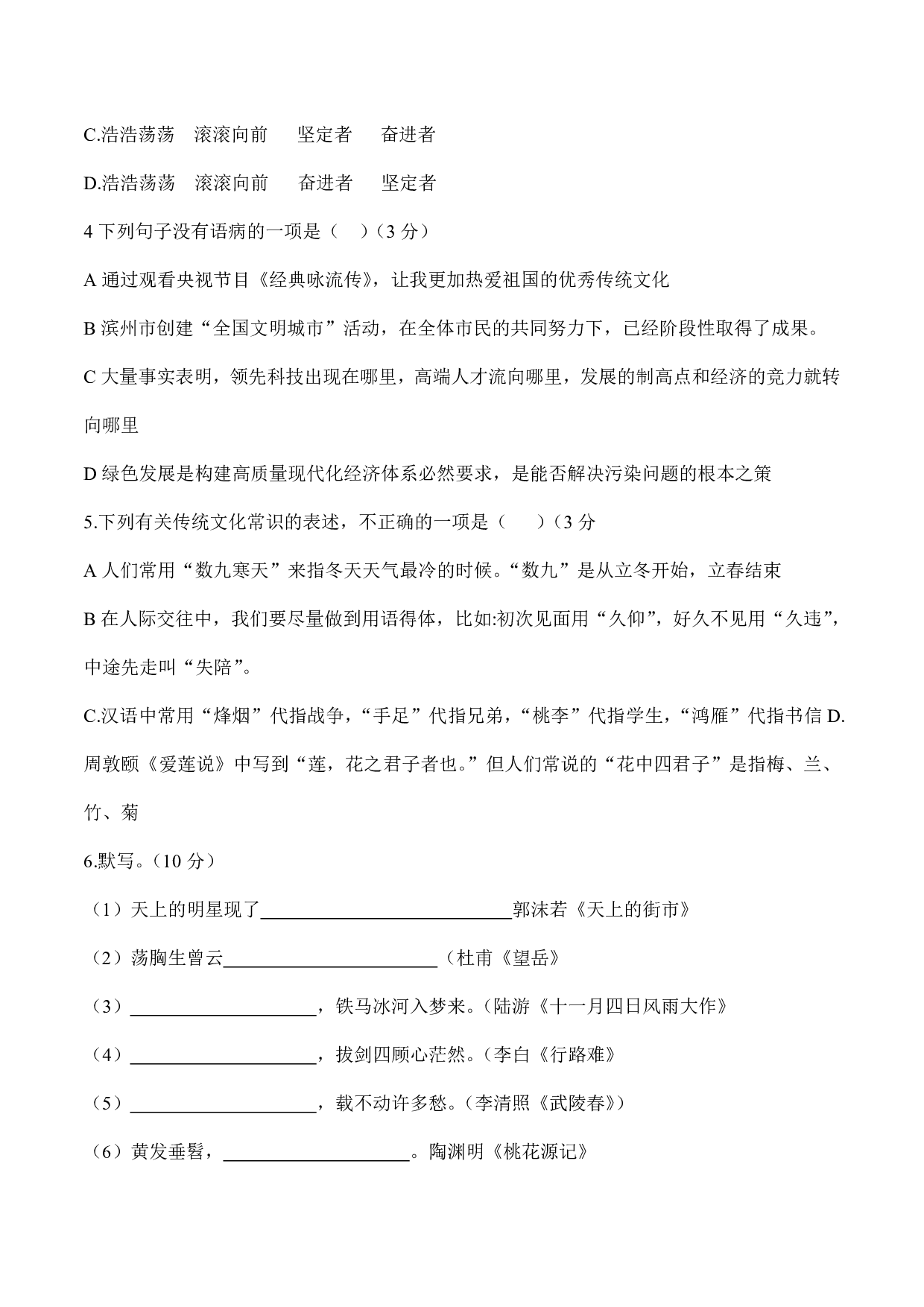 C.浩浩荡荡　滚滚向前　　坚定者　　奋进者

D.浩浩荡荡　滚滚向前　　奋进者　　坚定者

4 下列句子没有语病的一项是（　）（3 分）

A 通过观看央视节目《经典咏流传》，让我更加热爱祖国的优秀传统文化

B 滨州市创建“全国文明城市”活动，在全体市民的共同努力下，已经阶段性取得了成果。

C 大量事实表明，领先科技出现在哪里，高端人才流向哪里，发展的制高点和经济的竞力就转向哪里

D 绿色发展是构建高质量现代化经济体系必然要求，是能否解决污染问题的根本之策

5.下列有关传统文化常识的表述，不正确的一项是（　　）（3 分

A 人们常用“数九寒天”来指冬天天气最冷的时候。“数九”是从立冬开始，立春结束

B 在人际交往中，我们要尽量做到用语得体，比如:初次见面用“久仰”，好久不见用“久违”，中途先走叫“失陪”。

C.汉语中常用“烽烟”代指战争，“手足”代指兄弟，“桃李”代指学生，“鸿雁”代指书信 D.周敦颐《爱莲说》中写到“莲，花之君子者也。”但人们常说的“花中四君子”是指梅、兰、竹、菊

6.默写。（10 分）

（1）天上的明星现了____________郭沫若《天上的街市》

（2）荡胸生曾云____________（杜甫《望岳》

（3）____________，铁马冰河入梦来。（陆游《十一月四日风雨大作》

（4）____________，拔剑四顾心茫然。（李白《行路难》

（5）____________，载不动许多愁。（李清照《武陵春》）

（6）黄发垂髫，____________。陶渊明《桃花源记》